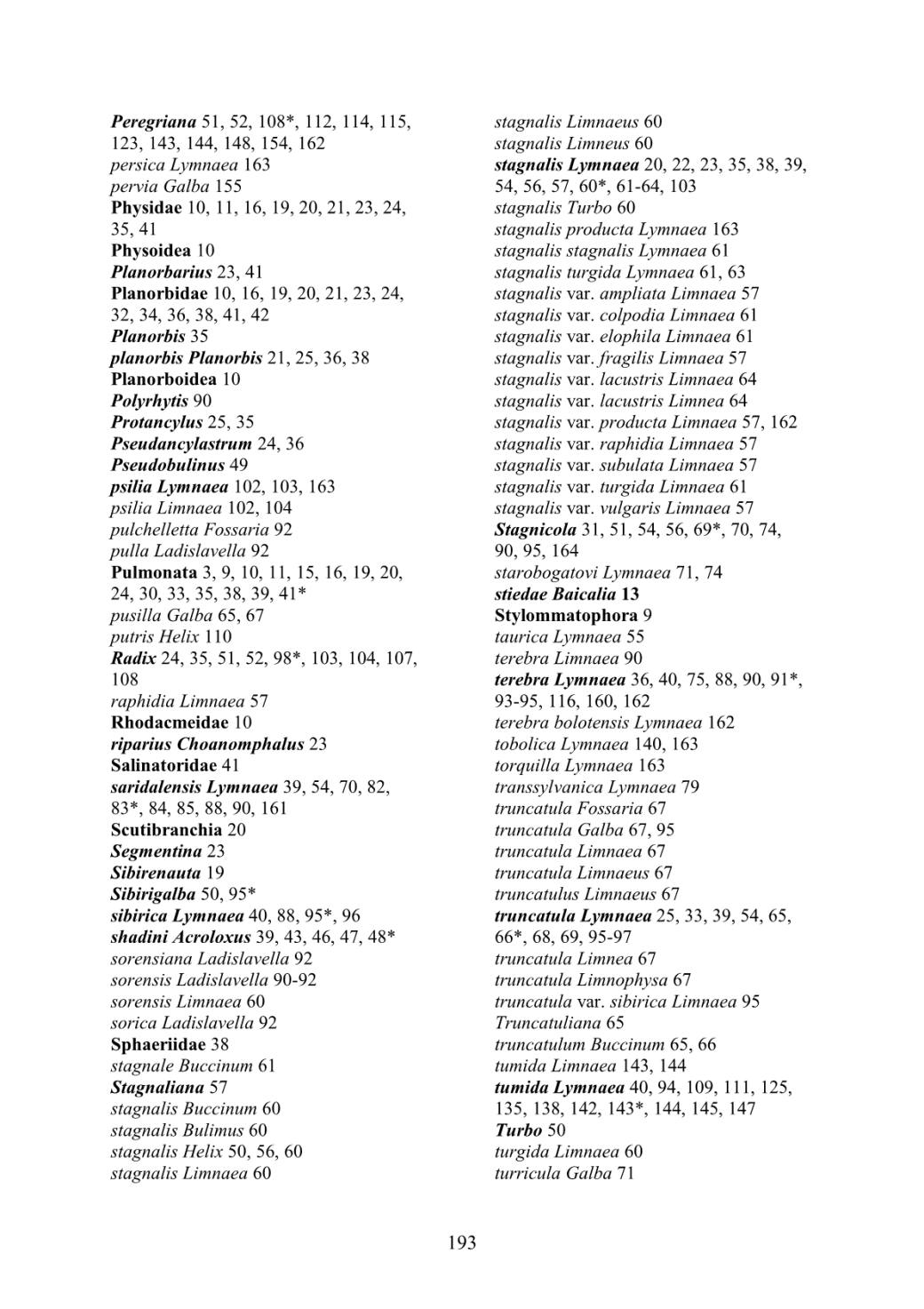 Peregriana 51, 52, 108*, 112, 114, 115, 123, 143, 144, 148, 154, 162
persica Lymnaea 163
pervia Galba 155
Physidae 10, 11, 16, 19, 20, 21, 23, 24, 35, 41
Physoidea 10
Planorbarius 23, 41
Planorbidae 10, 16, 19, 20, 21, 23, 24, 32, 34, 36, 38, 41, 42
Planorbis 35
planorbis Planorbis 21, 25, 36, 38
Planorboidea 10
Polyrhytis 90
Protancylus 25, 35
Pseudancylastrum 24, 36
Pseudobulinus 49
psilia Lymnaea 102, 103, 163
psilia Limnaea 102, 104
pulchelletta Fossaria 92
pulla Ladislavella 92
Pulmonata 3, 9, 10, 11, 15, 16, 19, 20, 24, 30, 33, 35, 38, 39, 41*
pusilla Galba 65, 67
putris Helix 110
Radix 24, 35, 51, 52, 98*, 103, 104, 107, 108
raphidia Limnaea 57
Rhodacmeidae 10
riparius Choanomphalus 23
Salinatoridae 41
saridalensis Lymnaea 39, 54, 70, 82, 83*, 84, 85, 88, 90, 161
Scutibranchia 20
Segmentina 23
Sibirenauta 19
Sibirigalba 50, 95*
sibirica Lymnaea 40, 88, 95*, 96
shadini Acroloxus 39, 43, 46, 47, 48*
sorensiana Ladislavella 92
sorensis Ladislavella 90-92
sorensis Limnaea 60
sorica Ladislavella 92
Sphaeriidae 38
stagnale Buccinum 61
Stagnaliana 57
stagnalis Buccinum 60
stagnalis Bulimus 60
stagnalis Helix 50, 56, 60
stagnalis Limnaea 60

stagnalis Limnaeus 60
stagnalis Limneus 60
stagnalis Lymnaea 20, 22, 23, 35, 38, 39, 54, 56, 57, 60*, 61-64, 103
stagnalis Turbo 60
stagnalis producta Lymnaea 163
stagnalis stagnalis Lymnaea 61
stagnalis turgida Lymnaea 61, 63
stagnalis var. ampliata Limnaea 57
stagnalis var. colpodia Limnaea 61
stagnalis var. elophila Limnaea 61
stagnalis var. fragilis Limnaea 57
stagnalis var. lacustris Limnaea 64
stagnalis var. lacustris Limnea 64
stagnalis var. producta Limnaea 57, 162
stagnalis var. raphidia Limnaea 57
stagnalis var. subulata Limnaea 57
stagnalis var. turgida Limnaea 61
stagnalis var. vulgaris Limnaea 57
Stagnicola 31, 51, 54, 56, 69*, 70, 74, 90, 95, 164
starobogatovi Lymnaea 71, 74
stiedae Baicalia 13
Stylommatophora 9
taurica Lymnaea 55
terebra Limnaea 90
terebra Lymnaea 36, 40, 75, 88, 90, 91*, 93-95, 116, 160, 162
terebra bolotensis Lymnaea 162
tobolica Lymnaea 140, 163
torquilla Lymnaea 163
transsylvanica Lymnaea 79
truncatula Fossaria 67
truncatula Galba 67, 95
truncatula Limnaea 67
truncatula Limnaeus 67
truncatulus Limnaeus 67
truncatula Lymnaea 25, 33, 39, 54, 65, 66*, 68, 69, 95-97
truncatula Limnea 67
truncatula Limnophysa 67
truncatula var. sibirica Limnaea 95
Truncatuliana 65
truncatulum Buccinum 65, 66
tumida Limnaea 143, 144
tumida Lymnaea 40, 94, 109, 111, 125, 135, 138, 142, 143*, 144, 145, 147
Turbo 50
turgida Limnaea 60
turricula Galba 71

193